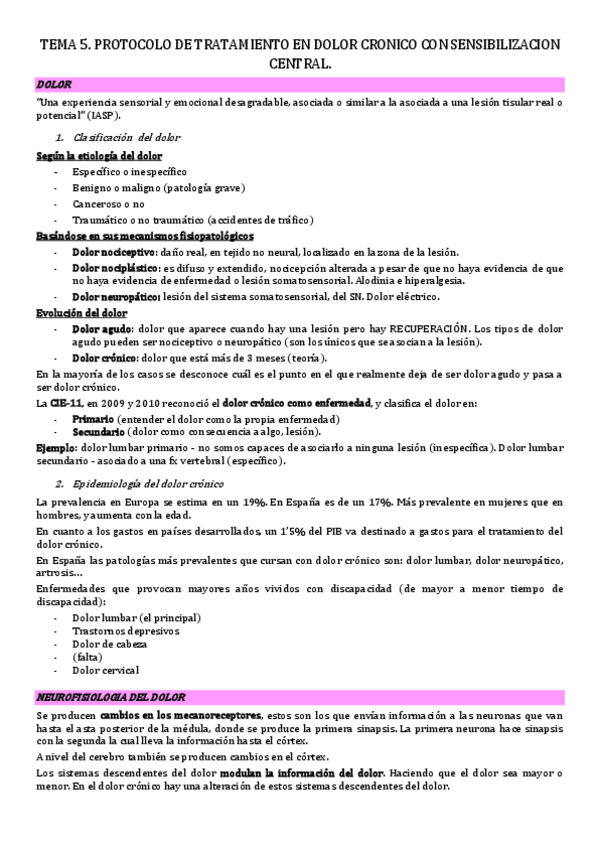 TEMA 5. PROTOCOLO DE TRATAMIENTO EN DOLOR CRONICO CON SENSIBILIZACION CENTRAL.

DOLOR

"Una experiencia sensorial y emocional desagradable, asociada o similar a la asociada a una lesión tisular real o potencial" (IASP).

1. Clasificación del dolor

Según la etiología del dolor
- Específico o inespecífico
- Benigno o maligno (patología grave)
- Canceroso o no
- Traumático o no traumático (accidentes de tráfico)

Basándose en sus mecanismos fisiopatológicos
- Dolor nociceptivo: daño real, en tejido no neural, localizado en la zona de la lesión.
- Dolor nociplástico: es difuso y extendido, nocicepción alterada a pesar de que no haya evidencia de que no haya evidencia de enfermedad o lesión somatosensorial. Alodinia e hiperalgesia.
- Dolor neuropático: lesión del sistema somatosensorial, del SN. Dolor eléctrico.

Evolución del dolor
- Dolor agudo: dolor que aparece cuando hay una lesión pero hay RECUPERACIÓN. Los tipos de dolor agudo pueden ser nociceptivo o neuropático (son los únicos que se asocian a la lesión).
- Dolor crónico: dolor que está más de 3 meses (teoría).

En la mayoría de los casos se desconoce cuál es el punto en el que realmente deja de ser dolor agudo y pasa a ser dolor crónico.

La CIE-11, en 2009 y 2010 reconoció el dolor crónico como enfermedad, y clasifica el dolor en:
- Primario (entender el dolor como la propia enfermedad)
- Secundario (dolor como consecuencia a algo, lesión).

Ejemplo: dolor lumbar primario - no somos capaces de asociarlo a ninguna lesión (inespecífica). Dolor lumbar secundario - asociado a una fx vertebral (específico).

2. Epidemiología del dolor crónico

La prevalencia en Europa se estima en un 19%. En España es de un 17%. Más prevalente en mujeres que en hombres, y aumenta con la edad.

En cuanto a los gastos en países desarrollados, un 1'5% del PIB va destinado a gastos para el tratamiento del dolor crónico.

En España las patologías más prevalentes que cursan con dolor crónico son: dolor lumbar, dolor neuropático, artrosis…

Enfermedades que provocan mayores años vividos con discapacidad (de mayor a menor tiempo de discapacidad):
- Dolor lumbar (el principal)
- Trastornos depresivos
- Dolor de cabeza
- (falta)
- Dolor cervical

NEUROFISIOLOGIA DEL DOLOR

Se producen cambios en los mecanoreceptores, estos son los que envían información a las neuronas que van hasta el asta posterior de la médula, donde se produce la primera sinapsis. La primera neurona hace sinapsis con la segunda la cual lleva la información hasta el córtex.

A nivel del cerebro también se producen cambios en el córtex.

Los sistemas descendentes del dolor modulan la información del dolor. Haciendo que el dolor sea mayor o menor. En el dolor crónico hay una alteración de estos sistemas descendentes del dolor.